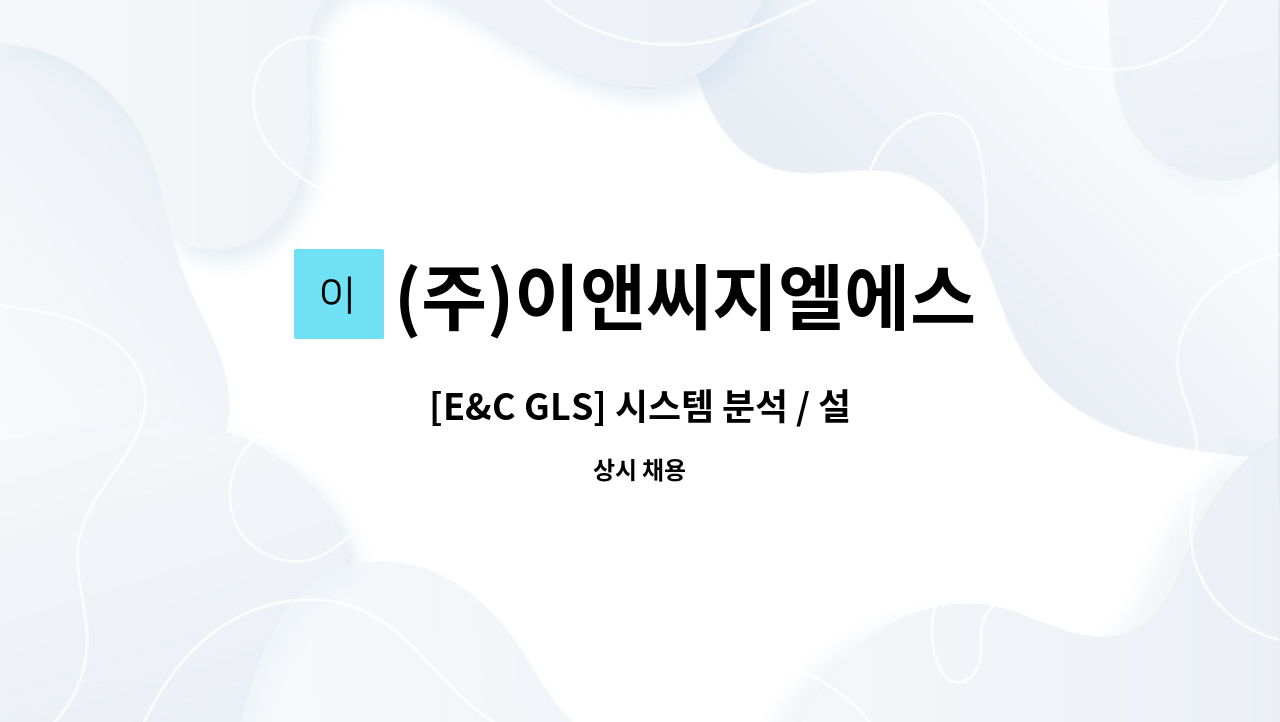 이 (주)이앤씨지엘에스

[E&C GLS] 시스템 분석 / 설

상시 채용